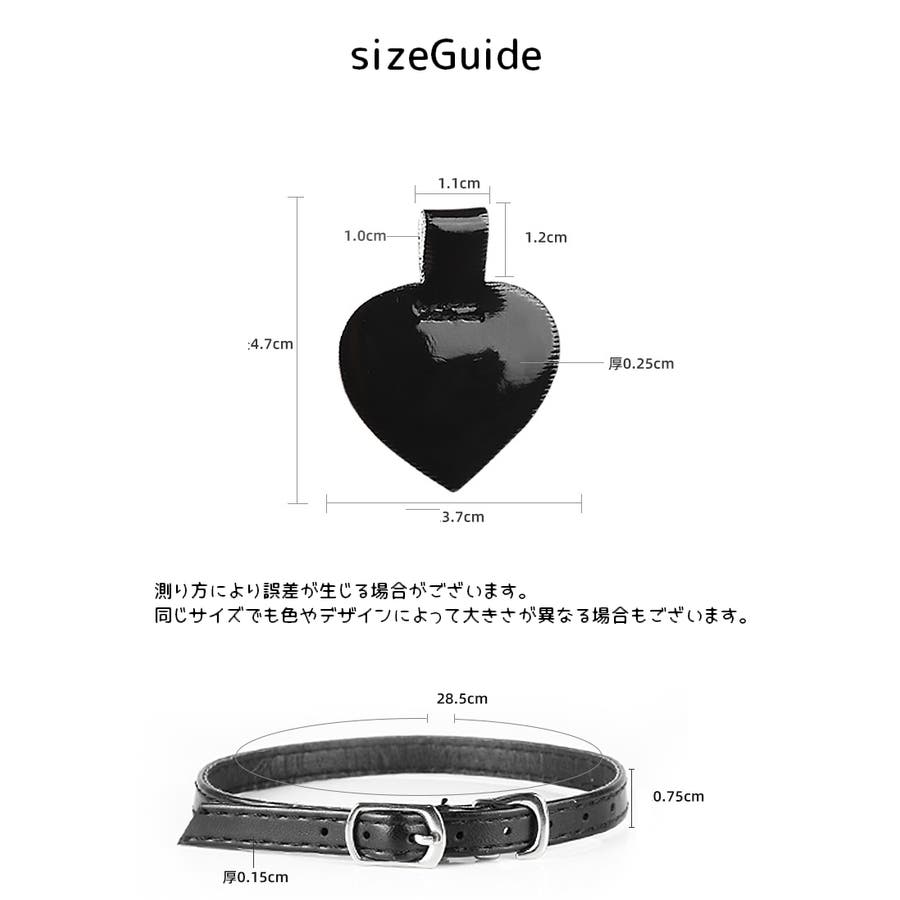 sizeGuide

1.1cm

1.0cm

1.2cm

4.7cm

厚0.25cm

3.7cm

測り方により誤差が生じる場合がございます。
同じサイズでも色やデザインによって大きさが異なる場合もございます。

28.5cm

0.75cm

厚0.15cm